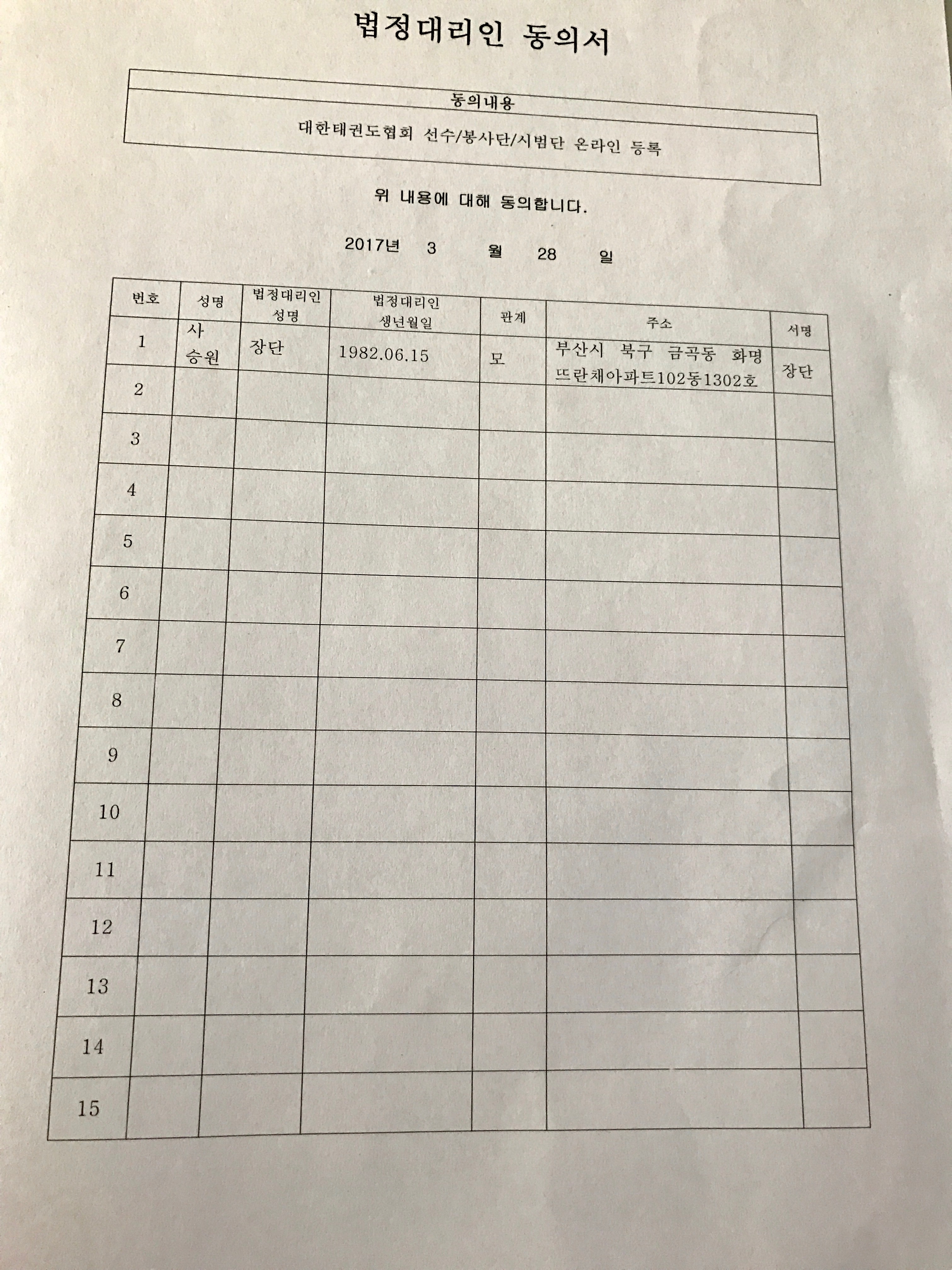 법정대리인 동의서

| 동의내용 |
|---|
| 대한태권도협회 선수/봉사단/시범단 온라인 등록 |

위 내용에 대해 동의합니다.

2017년 3 월 28 일

| 번호 | 성명 | 법정대리인 성명 | 법정대리인 생년월일 | 관계 | 주소 | 서명 |
|---|---|---|---|---|---|---|
| 1 | 사 승원 | 장단 | 1982.06.15 | 모 | 부산시 북구 금곡동 화명 뜨란채아파트102동1302호 | 장단 |
| 2 | | | | | | |
| 3 | | | | | | |
| 4 | | | | | | |
| 5 | | | | | | |
| 6 | | | | | | |
| 7 | | | | | | |
| 8 | | | | | | |
| 9 | | | | | | |
| 10 | | | | | | |
| 11 | | | | | | |
| 12 | | | | | | |
| 13 | | | | | | |
| 14 | | | | | | |
| 15 | | | | | | |